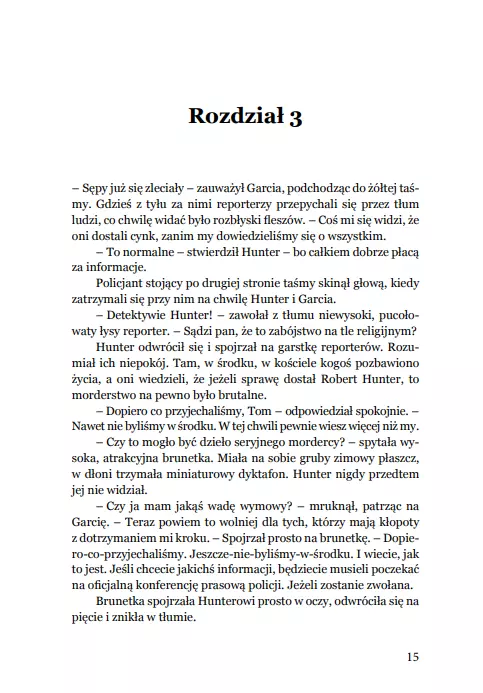 Rozdział 3

– Sępy już się zleciały – zauważył Garcia, podchodząc do żółtej taśmy. Gdzieś z tyłu za nimi reporterzy przepychali się przez tłum ludzi, co chwilę widać było rozbłyski fleszów. – Coś mi się widzi, że oni dostali cynk, zanim my dowiedzieliśmy się o wszystkim.

– To normalne – stwierdził Hunter – bo całkiem dobrze płacą za informacje.

Policjant stojący po drugiej stronie taśmy skinął głową, kiedy zatrzymali się przy nim na chwilę Hunter i Garcia.

– Detektywie Hunter! – zawołał z tłumu niewysoki, pucołowaty łysy reporter. – Sądzi pan, że to zabójstwo na tle religijnym?

Hunter odwrócił się i spojrzał na garstkę reporterów. Rozumiał ich niepokój. Tam, w środku, w kościele kogoś pozbawiono życia, a oni wiedzieli, że jeżeli sprawę dostał Robert Hunter, to morderstwo na pewno było brutalne.

– Dopiero co przyjechaliśmy, Tom – odpowiedział spokojnie. – Nawet nie byliśmy w środku. W tej chwili pewnie wiesz więcej niż my.

– Czy to mogło być dzieło seryjnego mordercy? – spytała wysoka, atrakcyjna brunetka. Miała na sobie gruby zimowy płaszcz, w dłoni trzymała miniaturowy dyktafon. Hunter nigdy przedtem jej nie widział.

– Czy ja mam jakąś wadę wymowy? – mruknął, patrząc na Garcię. – Teraz powiem to wolniej dla tych, którzy mają kłopoty z dotrzymaniem mi kroku. – Spojrzał prosto na brunetkę. – Dopiero-co-przyjechaliśmy. Jeszcze-nie-byliśmy-w-środku. I wiecie, jak to jest. Jeśli chcecie jakichś informacji, będziecie musieli poczekać na oficjalną konferencję prasową policji. Jeżeli zostanie zwołana.

Brunetka spojrzała Hunterowi prosto w oczy, odwróciła się na pięcie i znikła w tłumie.

15